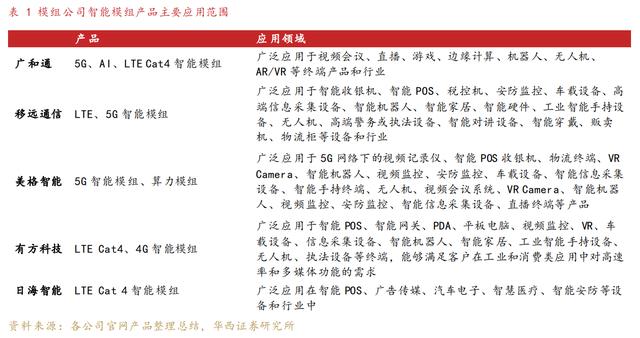 表 1 模组公司智能模组产品主要应用范围

| | 产品 | 应用领域 |
|---|---|---|
| 广和通 | 5G、AI、LTE Cat4 智能模组 | 广泛应用于视频会议、直播、游戏、边缘计算、机器人、无人机、AR/VR 等终端产品和行业 |
| 移远通信 | LTE、5G 智能模组 | 广泛应用于智能收银机、智能 POS、税控机、安防监控、车载设备、高端信息采集设备、智能机器人、智能家居、智能硬件、工业智能手持设备、无人机、高端警务或执法设备、智能对讲设备、智能穿戴、贩卖机、物流柜等设备和行业 |
| 美格智能 | 5G 智能模组、算力模组 | 广泛应用于 5G 网络下的视频记录仪、智能 POS 收银机、物流终端、VR Camera、智能机器人、视频监控、安防监控、车载设备、智能信息采集设备、智能手持终端、无人机、视频会议系统、VR Camera、智能机器人、视频监控、安防监控、智能信息采集设备、直播终端等产品 |
| 有方科技 | LTE Cat4、4G 智能模组 | 广泛应用于智能 POS、智能网关、PDA、平板电脑、视频监控、VR、车载设备、信息采集设备、智能机器人、智能家居、工业智能手持设备、无人机、执法设备等终端，能够满足客户在工业和消费类应用中对高速率和多媒体功能的需求 |
| 日海智能 | LTE Cat 4 智能模组 | 广泛应用在智能 POS、广告传媒、汽车电子、智慧医疗、智能安防等设备和行业中 |

资料来源：各公司官网产品整理总结，华西证券研究所